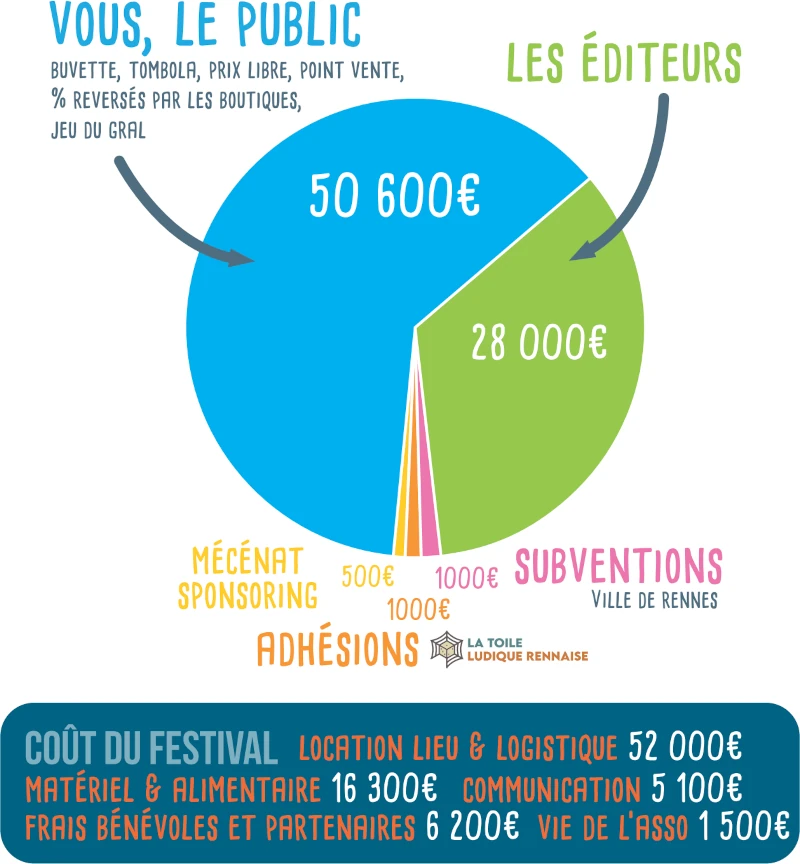 VOUS, LE PUBLIC
BUVETTE, TOMBOLA, PRIX LIBRE, POINT VENTE, % REVERSÉS PAR LES BOUTIQUES, JEU DU GRAL

LES ÉDITEURS

50 600€

28 000€

MÉCÉNAT SPONSORING
500€
1000€
1000€
SUBVENTIONS
VILLE DE RENNES
ADHÉSIONS
LA TOILE LUDIQUE RENNAISE

COÛT DU FESTIVAL LOCATION LIEU & LOGISTIQUE 52 000€
MATÉRIEL & ALIMENTAIRE 16 300€ COMMUNICATION 5 100€
FRAIS BÉNÉVOLES ET PARTENAIRES 6 200€ VIE DE L'ASSO 1 500€